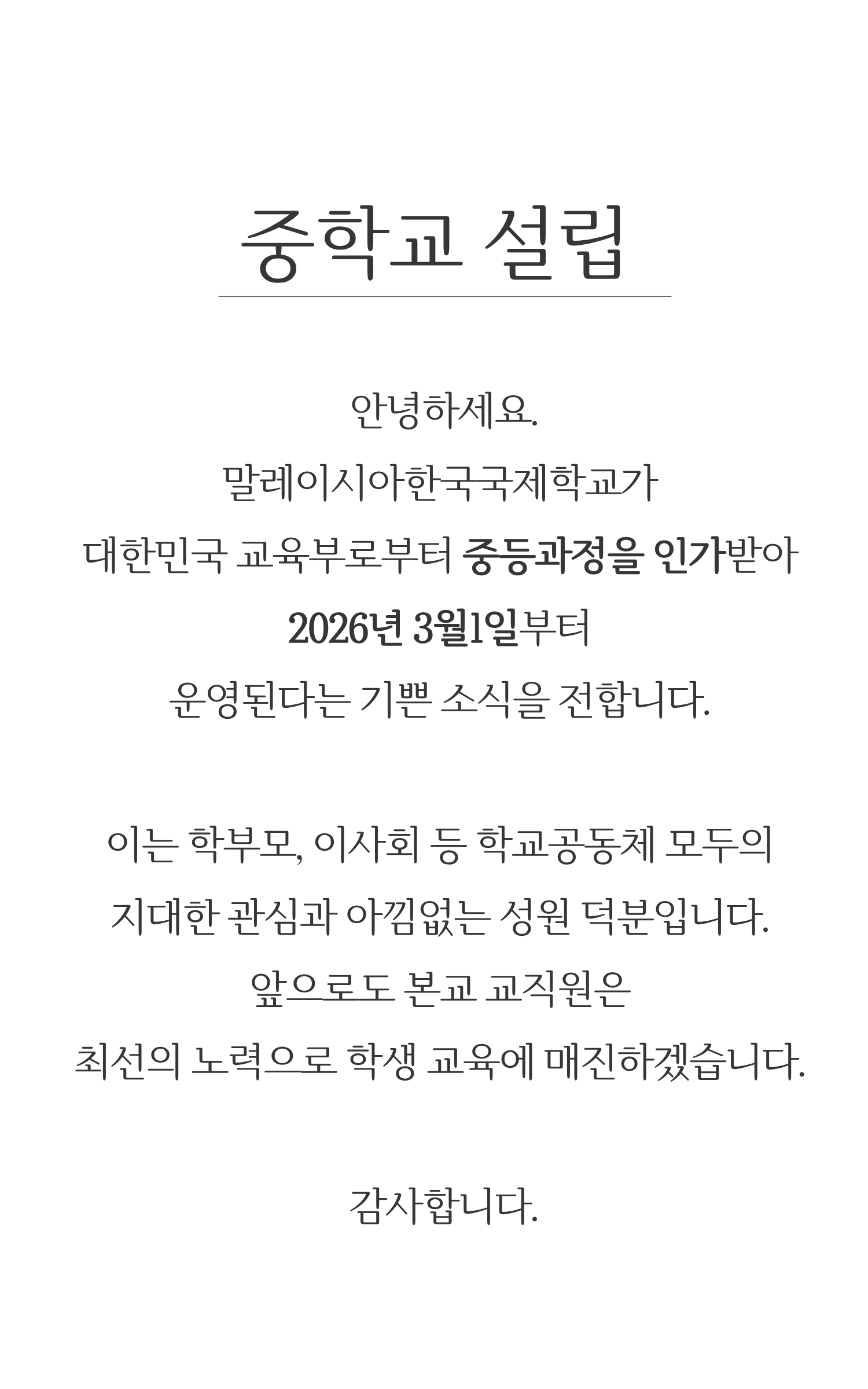 중학교 설립

안녕하세요.
말레이시아한국국제학교가
대한민국 교육부로부터 중등과정을 인가받아
2026년 3월1일부터
운영된다는 기쁜 소식을 전합니다.

이는 학부모, 이사회 등 학교공동체 모두의
지대한 관심과 아낌없는 성원 덕분입니다.
앞으로도 본교 교직원은
최선의 노력으로 학생 교육에 매진하겠습니다.

감사합니다.